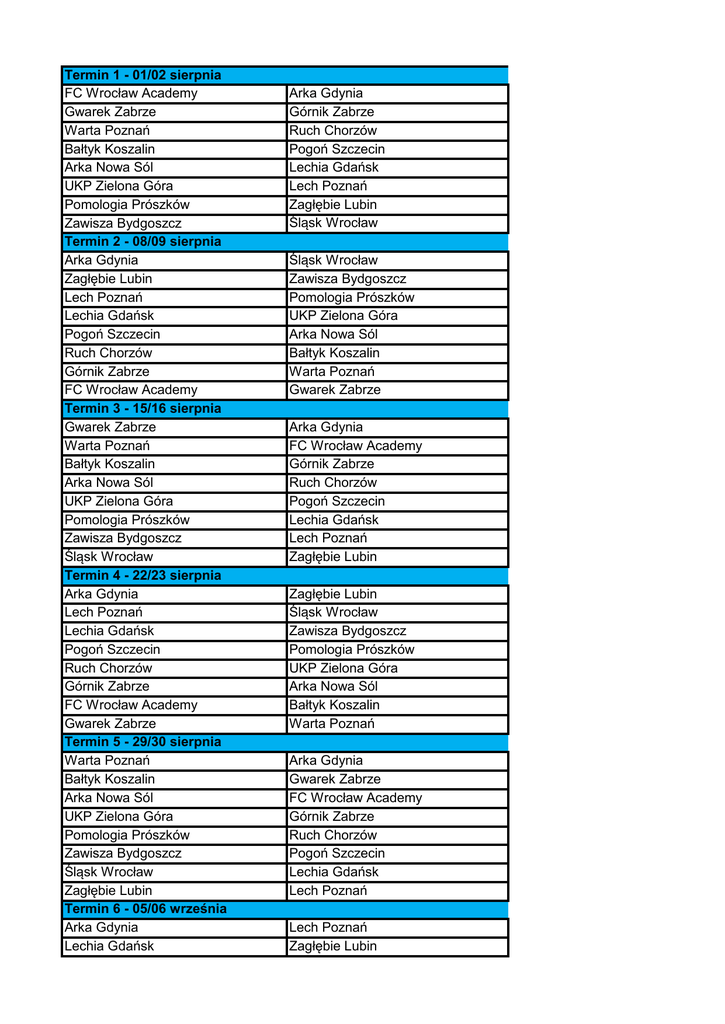 | Termin 1 - 01/02 sierpnia | |
|---|---|
| FC Wrocław Academy | Arka Gdynia |
| Gwarek Zabrze | Górnik Zabrze |
| Warta Poznań | Ruch Chorzów |
| Bałtyk Koszalin | Pogoń Szczecin |
| Arka Nowa Sól | Lechia Gdańsk |
| UKP Zielona Góra | Lech Poznań |
| Pomologia Prószków | Zagłębie Lubin |
| Zawisza Bydgoszcz | Śląsk Wrocław |
| Termin 2 - 08/09 sierpnia | |
| Arka Gdynia | Śląsk Wrocław |
| Zagłębie Lubin | Zawisza Bydgoszcz |
| Lech Poznań | Pomologia Prószków |
| Lechia Gdańsk | UKP Zielona Góra |
| Pogoń Szczecin | Arka Nowa Sól |
| Ruch Chorzów | Bałtyk Koszalin |
| Górnik Zabrze | Warta Poznań |
| FC Wrocław Academy | Gwarek Zabrze |
| Termin 3 - 15/16 sierpnia | |
| Gwarek Zabrze | Arka Gdynia |
| Warta Poznań | FC Wrocław Academy |
| Bałtyk Koszalin | Górnik Zabrze |
| Arka Nowa Sól | Ruch Chorzów |
| UKP Zielona Góra | Pogoń Szczecin |
| Pomologia Prószków | Lechia Gdańsk |
| Zawisza Bydgoszcz | Lech Poznań |
| Śląsk Wrocław | Zagłębie Lubin |
| Termin 4 - 22/23 sierpnia | |
| Arka Gdynia | Zagłębie Lubin |
| Lech Poznań | Śląsk Wrocław |
| Lechia Gdańsk | Zawisza Bydgoszcz |
| Pogoń Szczecin | Pomologia Prószków |
| Ruch Chorzów | UKP Zielona Góra |
| Górnik Zabrze | Arka Nowa Sól |
| FC Wrocław Academy | Bałtyk Koszalin |
| Gwarek Zabrze | Warta Poznań |
| Termin 5 - 29/30 sierpnia | |
| Warta Poznań | Arka Gdynia |
| Bałtyk Koszalin | Gwarek Zabrze |
| Arka Nowa Sól | FC Wrocław Academy |
| UKP Zielona Góra | Górnik Zabrze |
| Pomologia Prószków | Ruch Chorzów |
| Zawisza Bydgoszcz | Pogoń Szczecin |
| Śląsk Wrocław | Lechia Gdańsk |
| Zagłębie Lubin | Lech Poznań |
| Termin 6 - 05/06 września | |
| Arka Gdynia | Lech Poznań |
| Lechia Gdańsk | Zagłębie Lubin |